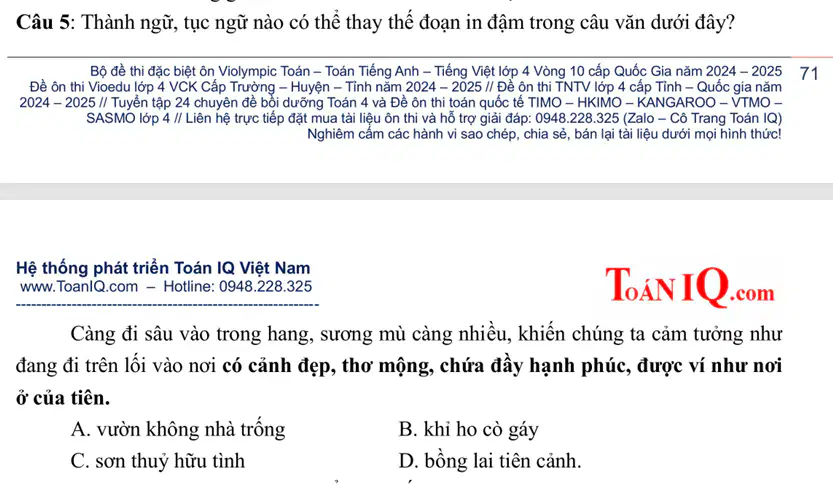 Câu 5: Thành ngữ, tục ngữ nào có thể thay thế đoạn in đậm trong câu văn dưới đây?

Bộ đề thi đặc biệt ôn Violympic Toán – Toán Tiếng Anh – Tiếng Việt lớp 4 Vòng 10 cấp Quốc Gia năm 2024 – 2025 Đề ôn thi Vioedu lớp 4 VCK Cấp Trường – Huyện – Tỉnh năm 2024 – 2025 // Đề ôn thi TNTV lớp 4 cấp Tỉnh – Quốc gia năm 2024 – 2025 // Tuyển tập 24 chuyên đề bồi dưỡng Toán 4 và Đề ôn thi toán quốc tế TIMO – HKIMO – KANGAROO – VTMO – SASMO lớp 4 // Liên hệ trực tiếp đặt mua tài liệu ôn thi và hỗ trợ giải đáp: 0948.228.325 (Zalo – Cô Trang Toán IQ) Nghiêm cấm các hành vi sao chép, chia sẻ, bán lại tài liệu dưới mọi hình thức!

71

Hệ thống phát triển Toán IQ Việt Nam
www.ToanIQ.com – Hotline: 0948.228.325

ToánIQ.com

Càng đi sâu vào trong hang, sương mù càng nhiều, khiến chúng ta cảm tưởng như đang đi trên lối vào nơi có cảnh đẹp, thơ mộng, chứa đầy hạnh phúc, được ví như nơi ở của tiên.

A. vườn không nhà trống
B. khỉ ho cò gáy
C. sơn thuỷ hữu tình
D. bồng lai tiên cảnh.